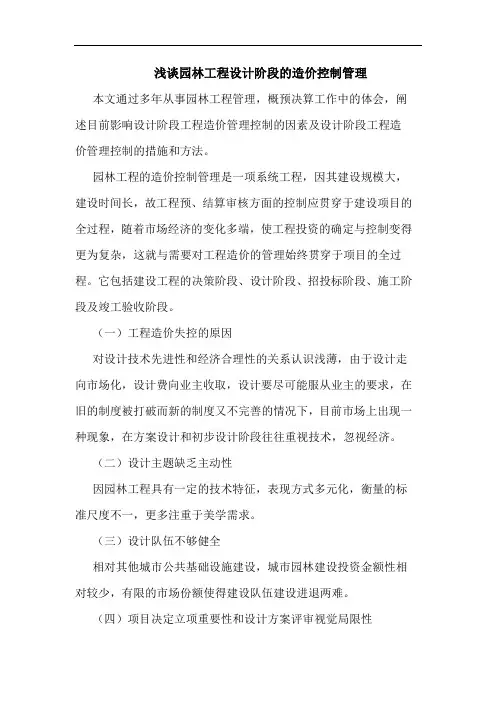 浅谈园林工程设计阶段的造价控制管理

本文通过多年从事园林工程管理，概预决算工作中的体会，阐述目前影响设计阶段工程造价管理控制的因素及设计阶段工程造价管理控制的措施和方法。

园林工程的造价控制管理是一项系统工程，因其建设规模大，建设时间长，故工程预、结算审核方面的控制应贯穿于建设项目的全过程，随着市场经济的变化多端，使工程投资的确定与控制变得更为复杂，这就与需要对工程造价的管理始终贯穿于项目的全过程。它包括建设工程的决策阶段、设计阶段、招投标阶段、施工阶段及竣工验收阶段。

（一）工程造价失控的原因

对设计技术先进性和经济合理性的关系认识浅薄，由于设计走向市场化，设计费向业主收取，设计要尽可能服从业主的要求，在旧的制度被打破而新的制度又不完善的情况下，目前市场上出现一种现象，在方案设计和初步设计阶段往往重视技术，忽视经济。

（二）设计主题缺乏主动性

因园林工程具有一定的技术特征，表现方式多元化，衡量的标准尺度不一，更多注重于美学需求。

（三）设计队伍不够健全

相对其他城市公共基础设施建设，城市园林建设投资金额性相对较少，有限的市场份额使得建设队伍建设进退两难。

（四）项目决定立项重要性和设计方案评审视觉局限性